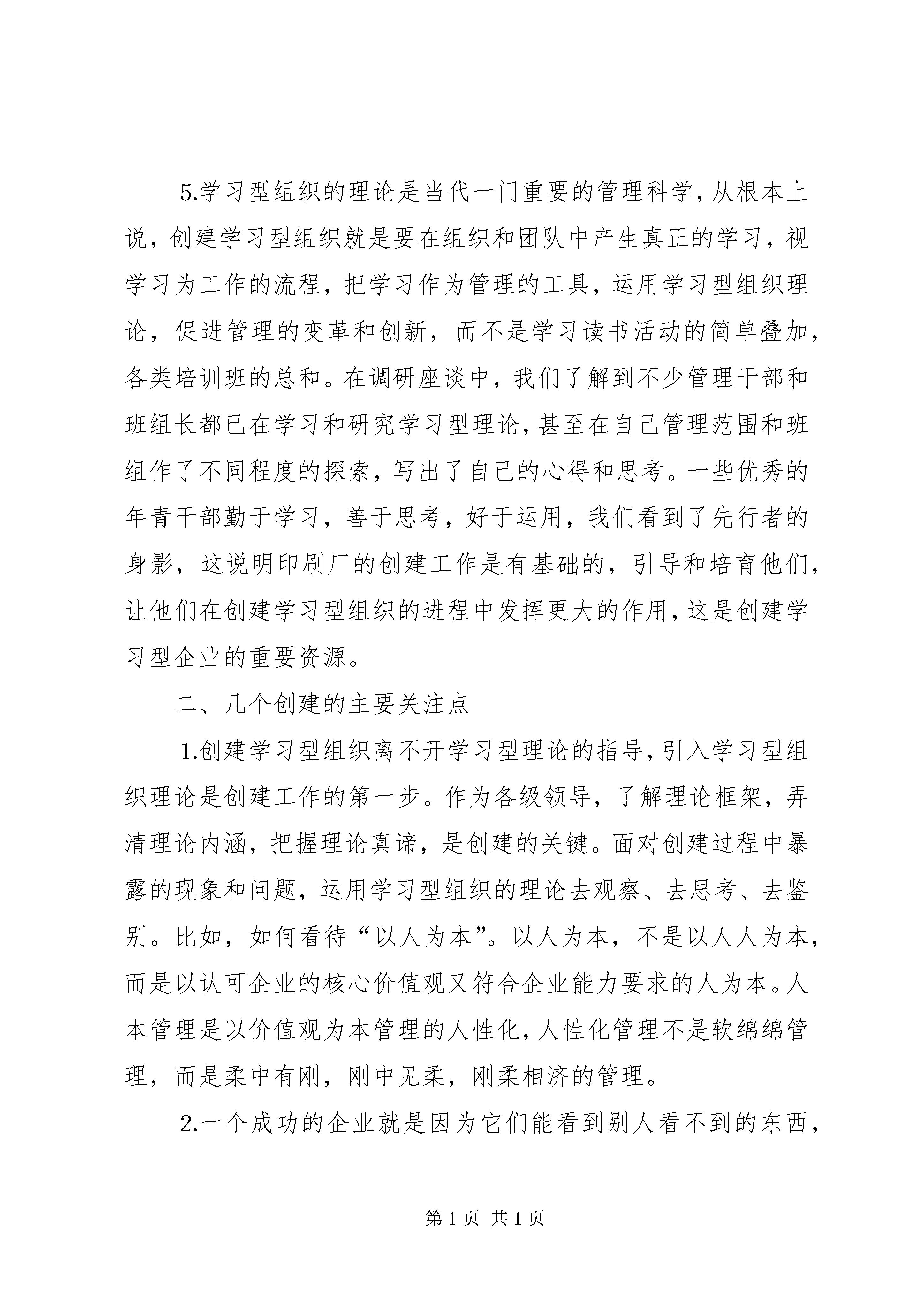 5.学习型组织的理论是当代一门重要的管理科学，从根本上说，创建学习型组织就是要在组织和团队中产生真正的学习，视学习为工作的流程，把学习作为管理的工具，运用学习型组织理论，促进管理的变革和创新，而不是学习读书活动的简单叠加，各类培训班的总和。在调研座谈中，我们了解到不少管理干部和班组长都已在学习和研究学习型理论，甚至在自己管理范围和班组作了不同程度的探索，写出了自己的心得和思考。一些优秀的年青干部勤于学习，善于思考，好于运用，我们看到了先行者的身影，这说明印刷厂的创建工作是有基础的，引导和培育他们，让他们在创建学习型组织的进程中发挥更大的作用，这是创建学习型企业的重要资源。

二、几个创建的主要关注点

1.创建学习型组织离不开学习型理论的指导，引入学习型组织理论是创建工作的第一步。作为各级领导，了解理论框架，弄清理论内涵，把握理论真谛，是创建的关键。面对创建过程中暴露的现象和问题，运用学习型组织的理论去观察、去思考、去鉴别。比如，如何看待“以人为本”。以人为本，不是以人人为本，而是以认可企业的核心价值观又符合企业能力要求的人为本。人本管理是以价值观为本管理的人性化，人性化管理不是软绵绵管理，而是柔中有刚，刚中见柔，刚柔相济的管理。

2.一个成功的企业就是因为它们能看到别人看不到的东西，

第 1 页 共 1 页